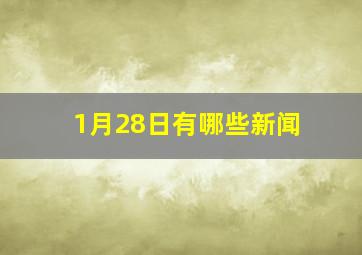 1月28日有哪些新闻